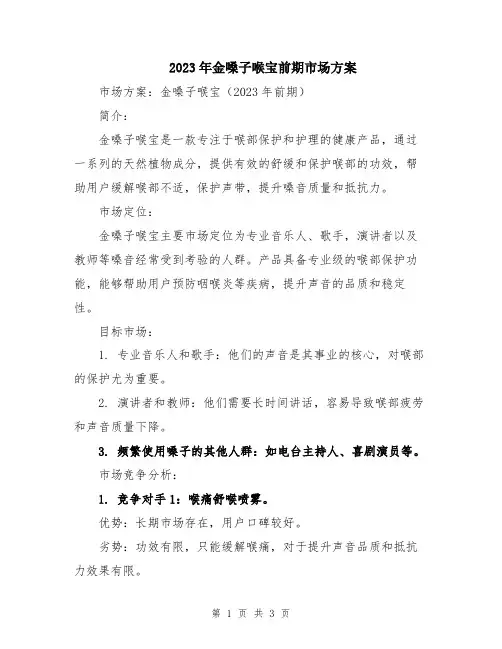 2023年金嗓子喉宝前期市场方案

市场方案：金嗓子喉宝（2023年前期）

简介：

金嗓子喉宝是一款专注于喉部保护和护理的健康产品，通过一系列的天然植物成分，提供有效的舒缓和保护喉部的功效，帮助用户缓解喉部不适，保护声带，提升嗓音质量和抵抗力。

市场定位：

金嗓子喉宝主要市场定位为专业音乐人、歌手，演讲者以及教师等嗓音经常受到考验的人群。产品具备专业级的喉部保护功能，能够帮助用户预防咽喉炎等疾病，提升声音的品质和稳定性。

目标市场：

1. 专业音乐人和歌手：他们的声音是其事业的核心，对喉部的保护尤为重要。

2. 演讲者和教师：他们需要长时间讲话，容易导致喉部疲劳和声音质量下降。

3. 频繁使用嗓子的其他人群：如电台主持人、喜剧演员等。

市场竞争分析：

1. 竞争对手1：喉痛舒喉喷雾。

优势：长期市场存在，用户口碑较好。

劣势：功效有限，只能缓解喉痛，对于提升声音品质和抵抗力效果有限。

第 1 页 共 3 页